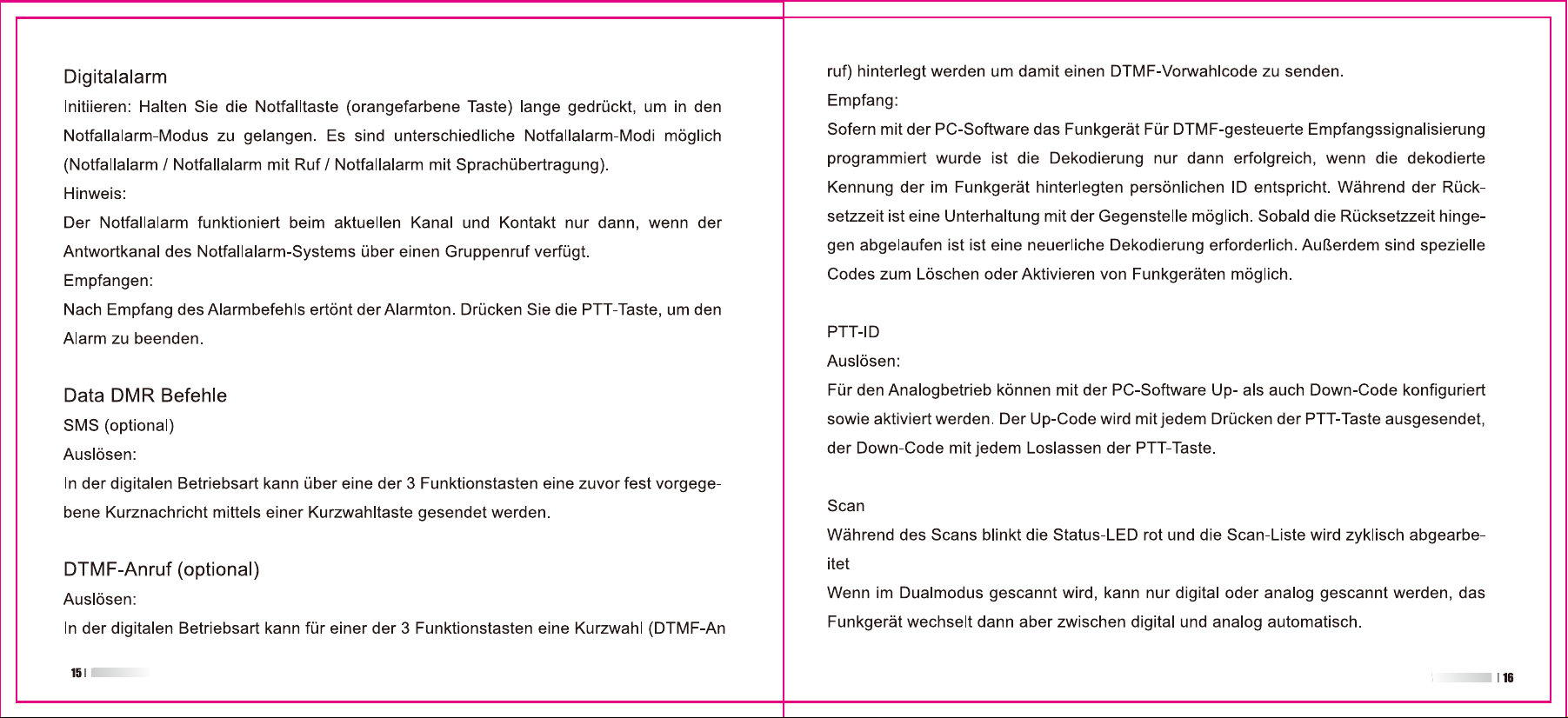 Digitalalarm

Initiieren: Halten Sie die Notfalltaste (orangefarbene Taste) lange gedrückt, um in den Notfallalarm-Modus zu gelangen. Es sind unterschiedliche Notfallalarm-Modi möglich (Notfallalarm / Notfallalarm mit Ruf / Notfallalarm mit Sprachübertragung).

Hinweis:

Der Notfallalarm funktioniert beim aktuellen Kanal und Kontakt nur dann, wenn der Antwortkanal des Notfallalarm-Systems über einen Gruppenruf verfügt.

Empfangen:

Nach Empfang des Alarmbefehls ertönt der Alarmton. Drücken Sie die PTT-Taste, um den Alarm zu beenden.

Data DMR Befehle

SMS (optional)

Auslösen:

In der digitalen Betriebsart kann über eine der 3 Funktionstasten eine zuvor fest vorgegebene Kurznachricht mittels einer Kurzwahltaste gesendet werden.

DTMF-Anruf (optional)

Auslösen:

In der digitalen Betriebsart kann für einer der 3 Funktionstasten eine Kurzwahl (DTMF-An

15 |

ruf) hinterlegt werden um damit einen DTMF-Vorwahlcode zu senden.

Empfang:

Sofern mit der PC-Software das Funkgerät Für DTMF-gesteuerte Empfangssignalisierung programmiert wurde ist die Dekodierung nur dann erfolgreich, wenn die dekodierte Kennung der im Funkgerät hinterlegten persönlichen ID entspricht. Während der Rücksetzzeit ist eine Unterhaltung mit der Gegenstelle möglich. Sobald die Rücksetzzeit hingegen abgelaufen ist ist eine neuerliche Dekodierung erforderlich. Außerdem sind spezielle Codes zum Löschen oder Aktivieren von Funkgeräten möglich.

PTT-ID

Auslösen:

Für den Analogbetrieb können mit der PC-Software Up- als auch Down-Code konfiguriert sowie aktiviert werden. Der Up-Code wird mit jedem Drücken der PTT-Taste ausgesendet, der Down-Code mit jedem Loslassen der PTT-Taste.

Scan

Während des Scans blinkt die Status-LED rot und die Scan-Liste wird zyklisch abgearbeitet

Wenn im Dualmodus gescannt wird, kann nur digital oder analog gescannt werden, das Funkgerät wechselt dann aber zwischen digital und analog automatisch.

| 16